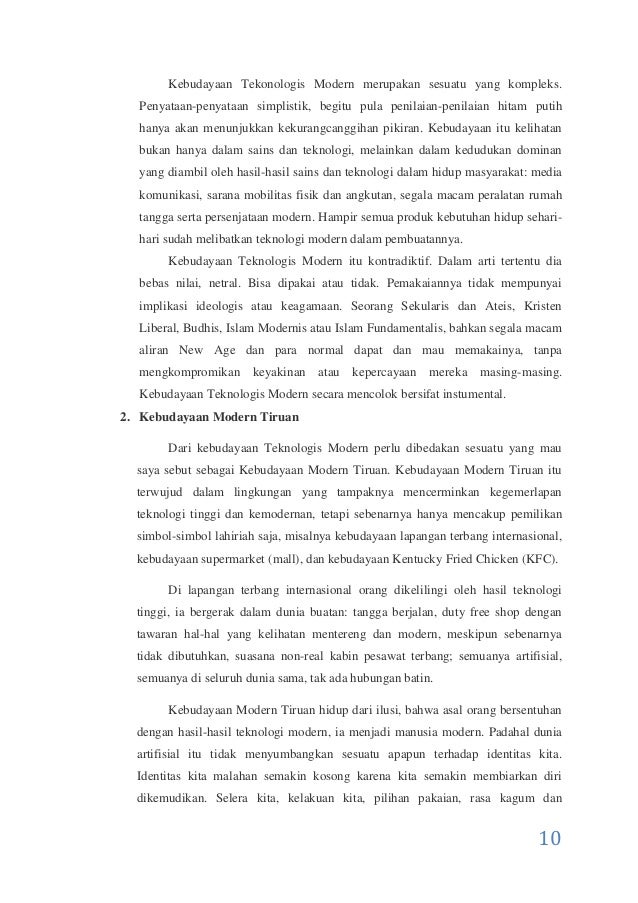 Kebudayaan Tekonologis Modern merupakan sesuatu yang kompleks. Penyataan-penyataan simplistik, begitu pula penilaian-penilaian hitam putih hanya akan menunjukkan kekurangcanggihan pikiran. Kebudayaan itu kelihatan bukan hanya dalam sains dan teknologi, melainkan dalam kedudukan dominan yang diambil oleh hasil-hasil sains dan teknologi dalam hidup masyarakat: media komunikasi, sarana mobilitas fisik dan angkutan, segala macam peralatan rumah tangga serta persenjataan modern. Hampir semua produk kebutuhan hidup sehari-hari sudah melibatkan teknologi modern dalam pembuatannya.

Kebudayaan Teknologis Modern itu kontradiktif. Dalam arti tertentu dia bebas nilai, netral. Bisa dipakai atau tidak. Pemakaiannya tidak mempunyai implikasi ideologis atau keagamaan. Seorang Sekularis dan Ateis, Kristen Liberal, Budhis, Islam Modernis atau Islam Fundamentalis, bahkan segala macam aliran New Age dan para normal dapat dan mau memakainya, tanpa mengkompromikan keyakinan atau kepercayaan mereka masing-masing. Kebudayaan Teknologis Modern secara mencolok bersifat instumental.

2. Kebudayaan Modern Tiruan

Dari kebudayaan Teknologis Modern perlu dibedakan sesuatu yang mau saya sebut sebagai Kebudayaan Modern Tiruan. Kebudayaan Modern Tiruan itu terwujud dalam lingkungan yang tampaknya mencerminkan kegemerlapan teknologi tinggi dan kemodernan, tetapi sebenarnya hanya mencakup pemilikan simbol-simbol lahiriah saja, misalnya kebudayaan lapangan terbang internasional, kebudayaan supermarket (mall), dan kebudayaan Kentucky Fried Chicken (KFC).

Di lapangan terbang internasional orang dikelilingi oleh hasil teknologi tinggi, ia bergerak dalam dunia buatan: tangga berjalan, duty free shop dengan tawaran hal-hal yang kelihatan mentereng dan modern, meskipun sebenarnya tidak dibutuhkan, suasana non-real kabin pesawat terbang; semuanya artifisial, semuanya di seluruh dunia sama, tak ada hubungan batin.

Kebudayaan Modern Tiruan hidup dari ilusi, bahwa asal orang bersentuhan dengan hasil-hasil teknologi modern, ia menjadi manusia modern. Padahal dunia artifisial itu tidak menyumbangkan sesuatu apapun terhadap identitas kita. Identitas kita malahan semakin kosong karena kita semakin membiarkan diri dikemudikan. Selera kita, kelakuan kita, pilihan pakaian, rasa kagum dan

10